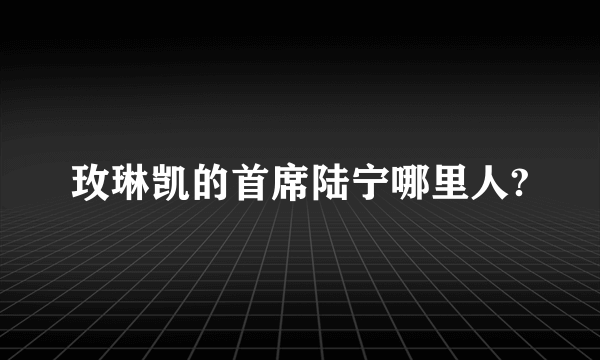 玫琳凯的首席陆宁哪里人?